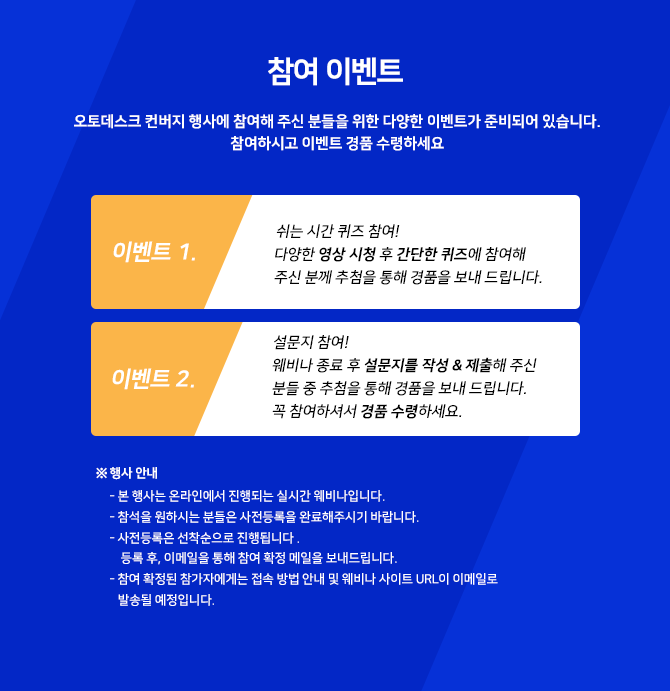 참여 이벤트

오토데스크 컨버지 행사에 참여해 주신 분들을 위한 다양한 이벤트가 준비되어 있습니다.
참여하시고 이벤트 경품 수령하세요

이벤트 1.

쉬는 시간 퀴즈 참여!
다양한 영상 시청 후 간단한 퀴즈에 참여해
주신 분께 추첨을 통해 경품을 보내 드립니다.

이벤트 2.

설문지 참여!
웨비나 종료 후 설문지를 작성 & 제출해 주신
분들 중 추첨을 통해 경품을 보내 드립니다.
꼭 참여하셔서 경품 수령하세요.

※ 행사 안내
- 본 행사는 온라인에서 진행되는 실시간 웨비나입니다.
- 참석을 원하시는 분들은 사전등록을 완료해주시기 바랍니다.
- 사전등록은 선착순으로 진행됩니다 .
등록 후, 이메일을 통해 참여 확정 메일을 보내드립니다.
- 참여 확정된 참가자에게는 접속 방법 안내 및 웨비나 사이트 URL이 이메일로
발송될 예정입니다.